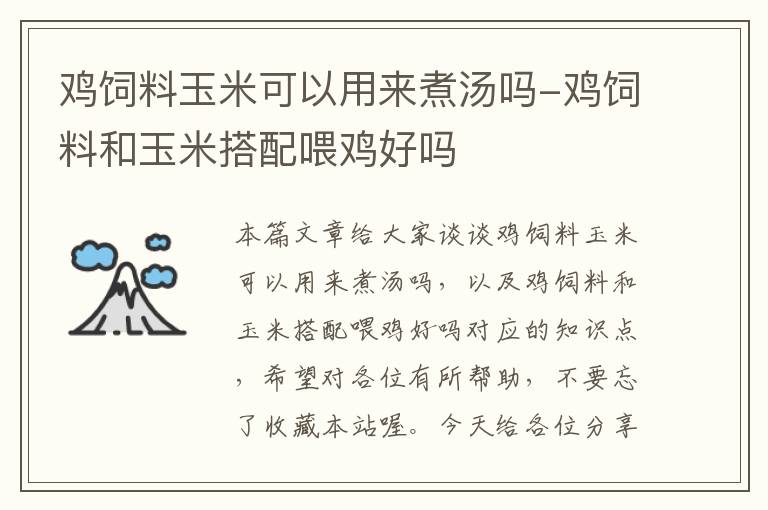 鸡饲料玉米可以用来煮汤吗-鸡饲料和玉米搭配喂鸡好吗

本篇文章给大家谈谈鸡饲料玉米可以用来煮汤吗，以及鸡饲料和玉米搭配喂鸡好吗对应的知识点，希望对各位有所帮助，不要忘了收藏本站喔。今天给各位分享